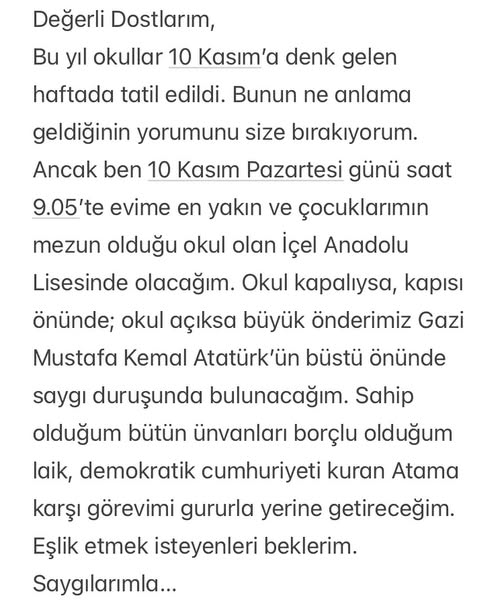 Değerli Dostlarım,
Bu yıl okullar 10 Kasım'a denk gelen haftada tatil edildi. Bunun ne anlama geldiğinin yorumunu size bırakıyorum. Ancak ben 10 Kasım Pazartesi günü saat 9.05'te evime en yakın ve çocuklarımın mezun olduğu okul olan İçel Anadolu Lisesinde olacağım. Okul kapalıysa, kapısı önünde; okul açıksa büyük önderimiz Gazi Mustafa Kemal Atatürk'ün büstü önünde saygı duruşunda bulunacağım. Sahip olduğum bütün ünvanları borçlu olduğum laik, demokratik cumhuriyeti kuran Atama karşı görevimi gururla yerine getireceğim. Eşlik etmek isteyenleri beklerim.
Saygılarımla...